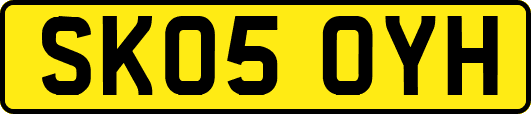 SK05 OYH